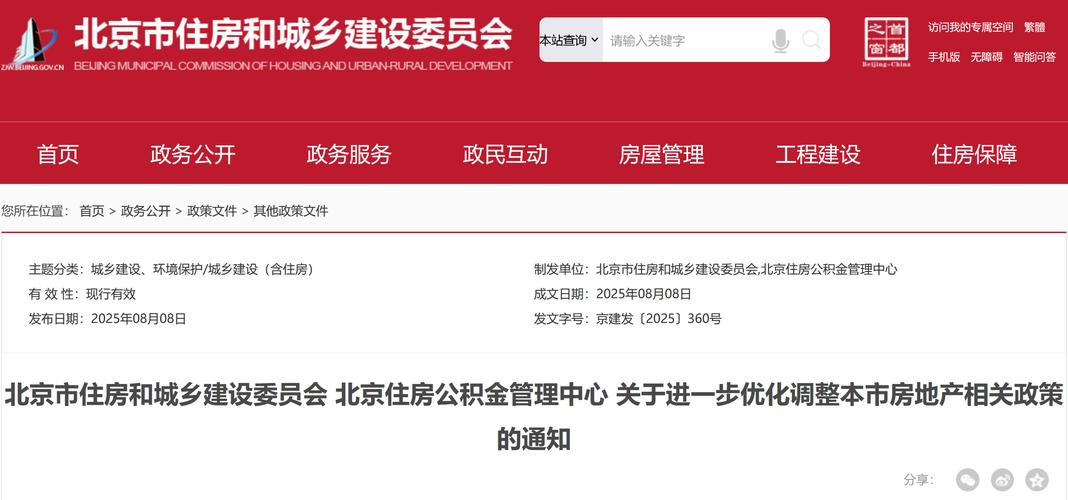 ZJW.BEIJING.GOV.CN
北京市住房和城乡建设委员会
BEIJING MUNICIPAL COMMISSION OF HOUSING AND URBAN-RURAL DEVELOPMENT

本站查询 请输入关键字

首都之窗 Beijing-China

访问我的专属空间 繁體
手机版 无障碍 智能问答

首页 政务公开 政务服务 政民互动 房屋管理 工程建设 住房保障

您所在位置： 首页 > 政务公开 > 政策文件 > 其他政策文件

主题分类： 城乡建设、环境保护/城乡建设（含住房）
有 效 性： 现行有效
发布日期： 2025年08月08日

制发单位： 北京市住房和城乡建设委员会,北京住房公积金管理中心
成文日期： 2025年08月08日
发文字号： 京建发〔2025〕360号

北京市住房和城乡建设委员会 北京住房公积金管理中心 关于进一步优化调整本市房地产相关政策的通知

分享：